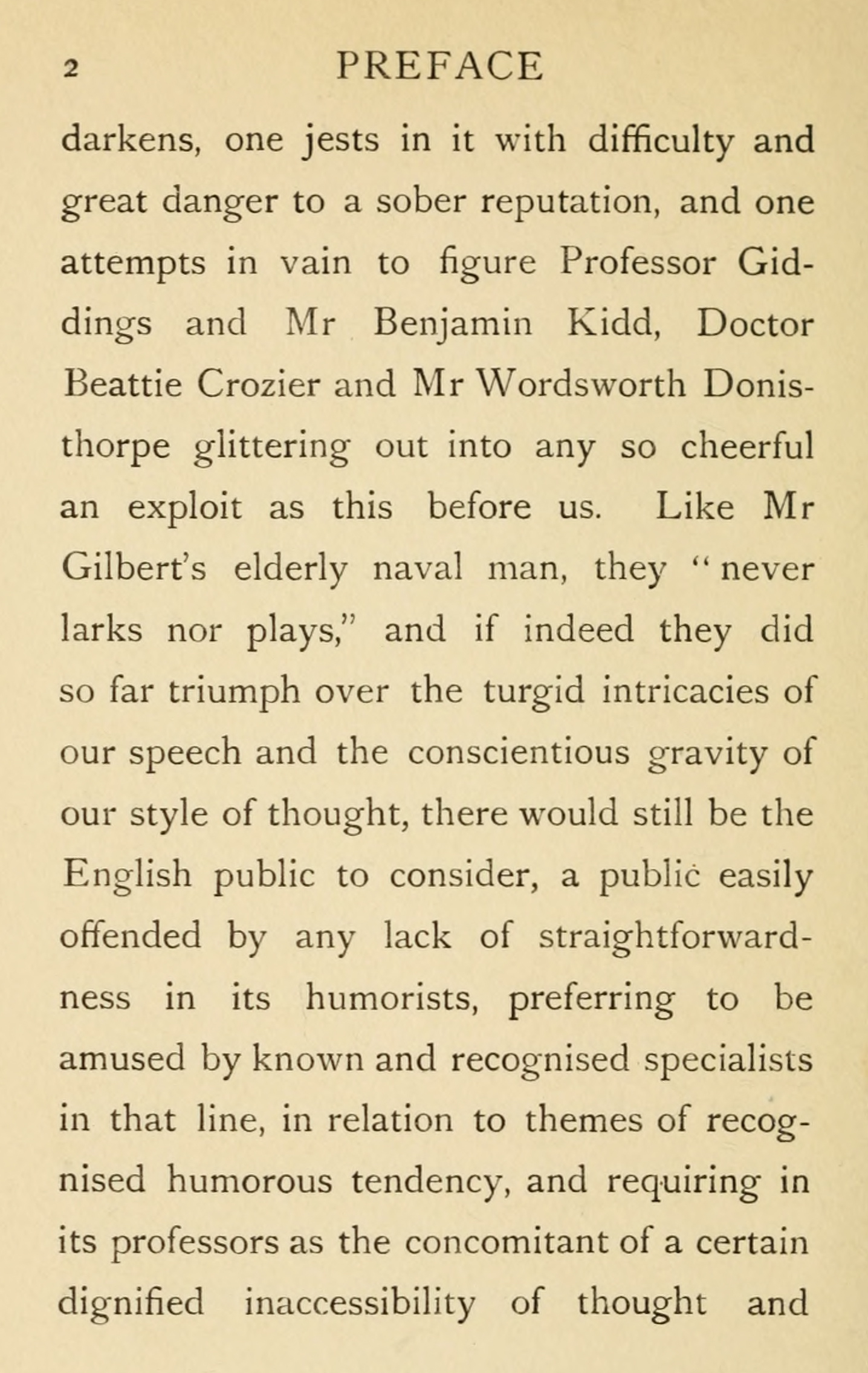 2 PREFACE

darkens, one jests in it with difficulty and great danger to a sober reputation, and one attempts in vain to figure Professor Giddings and Mr Benjamin Kidd, Doctor Beattie Crozier and Mr Wordsworth Donisthorpe glittering out into any so cheerful an exploit as this before us. Like Mr Gilbert's elderly naval man, they "never larks nor plays," and if indeed they did so far triumph over the turgid intricacies of our speech and the conscientious gravity of our style of thought, there would still be the English public to consider, a public easily offended by any lack of straightforwardness in its humorists, preferring to be amused by known and recognised specialists in that line, in relation to themes of recognised humorous tendency, and requiring in its professors as the concomitant of a certain dignified inaccessibility of thought and